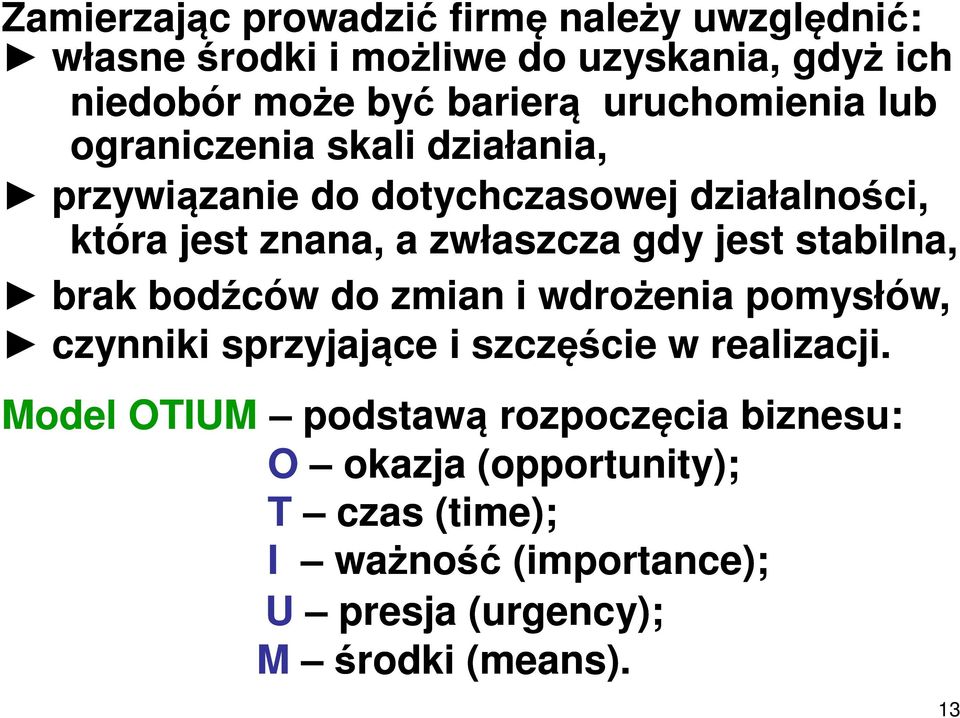 Zamierzając prowadzić firmę należy uwzględnić:

► własne środki i możliwe do uzyskania, gdyż ich niedobór może być barierą uruchomienia lub ograniczenia skali działania,

► przywiązanie do dotychczasowej działalności, która jest znana, a zwłaszcza gdy jest stabilna,

► brak bodźców do zmian i wdrożenia pomysłów,

► czynniki sprzyjające i szczęście w realizacji.

Model OTIUM – podstawą rozpoczęcia biznesu:

O – okazja (opportunity);

T – czas (time);

I – ważność (importance);

U – presja (urgency);

M – środki (means).

13